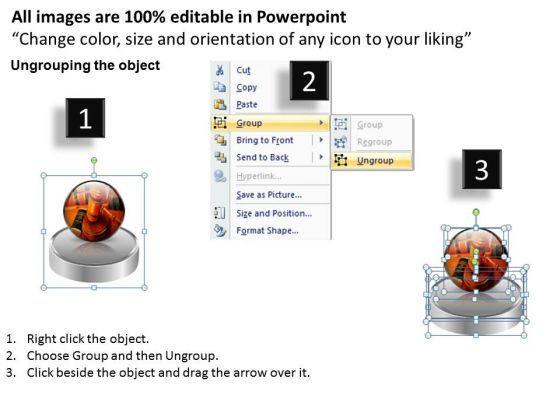 All images are 100% editable in Powerpoint
"Change color, size and orientation of any icon to your liking"

Ungrouping the object

1

2

Cut
Copy
Paste
Group
Bring to Front
Send to Back
Hyperlink...
Save as Picture...
Size and Position...
Format Shape...

Group
Regroup
Ungroup

3

1. Right click the object.
2. Choose Group and then Ungroup.
3. Click beside the object and drag the arrow over it.